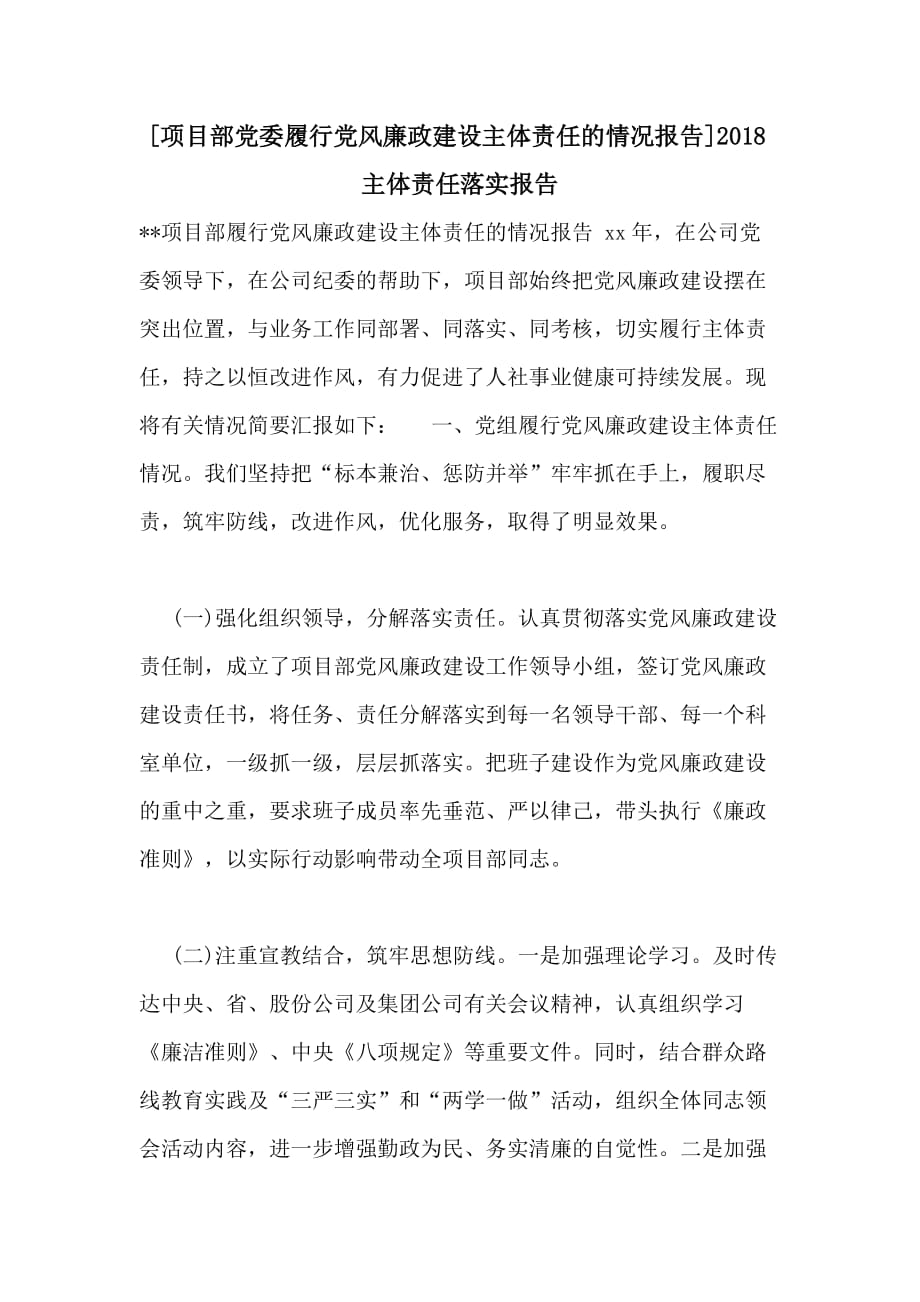 [项目部党委履行党风廉政建设主体责任的情况报告]2018主体责任落实报告

**项目部履行党风廉政建设主体责任的情况报告 xx年，在公司党委领导下，在公司纪委的帮助下，项目部始终把党风廉政建设摆在突出位置，与业务工作同部署、同落实、同考核，切实履行主体责任，持之以恒改进作风，有力促进了人社事业健康可持续发展。现将有关情况简要汇报如下：　　一、党组履行党风廉政建设主体责任情况。我们坚持把“标本兼治、惩防并举”牢牢抓在手上，履职尽责，筑牢防线，改进作风，优化服务，取得了明显效果。

(一)强化组织领导，分解落实责任。认真贯彻落实党风廉政建设责任制，成立了项目部党风廉政建设工作领导小组，签订党风廉政建设责任书，将任务、责任分解落实到每一名领导干部、每一个科室单位，一级抓一级，层层抓落实。把班子建设作为党风廉政建设的重中之重，要求班子成员率先垂范、严以律己，带头执行《廉政准则》，以实际行动影响带动全项目部同志。

(二)注重宣教结合，筑牢思想防线。一是加强理论学习。及时传达中央、省、股份公司及集团公司有关会议精神，认真组织学习《廉洁准则》、中央《八项规定》等重要文件。同时，结合群众路线教育实践及“三严三实”和“两学一做”活动，组织全体同志领会活动内容，进一步增强勤政为民、务实清廉的自觉性。二是加强